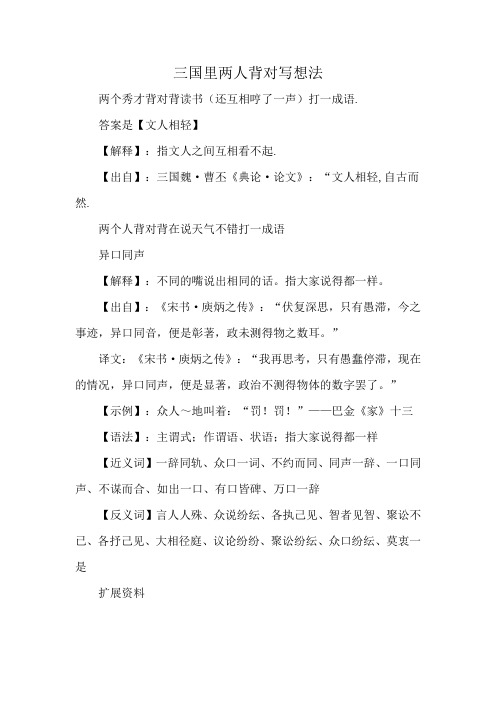 三国里两人背对写想法

两个秀才背对背读书（还互相哼了一声）打一成语.

答案是【文人相轻】

【解释】：指文人之间互相看不起.

【出自】：三国魏·曹丕《典论·论文》：“文人相轻,自古而然.

两个人背对背在说天气不错打一成语

异口同声

【解释】：不同的嘴说出相同的话。指大家说得都一样。

【出自】：《宋书·庾炳之传》：“伏复深思，只有愚滞，今之事迹，异口同音，便是彰著，政未测得物之数耳。”

译文：《宋书·庾炳之传》：“我再思考，只有愚蠢停滞，现在的情况，异口同声，便是显著，政治不测得物体的数字罢了。”

【示例】：众人～地叫着：“罚！罚！”——巴金《家》十三

【语法】：主谓式；作谓语、状语；指大家说得都一样

【近义词】一辞同轨、众口一词、不约而同、同声一辞、一口同声、不谋而合、如出一口、有口皆碑、万口一辞

【反义词】言人人殊、众说纷纭、各执己见、智者见智、聚讼不已、各抒己见、大相径庭、议论纷纷、聚讼纷纭、众口纷纭、莫衷一是

扩展资料